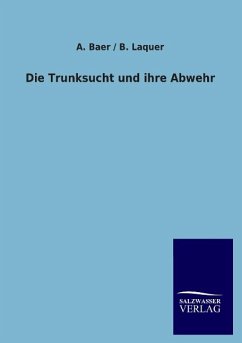 A. Baer / B. Laquer

Die Trunksucht und ihre Abwehr

SALZWASSER
VERLAG